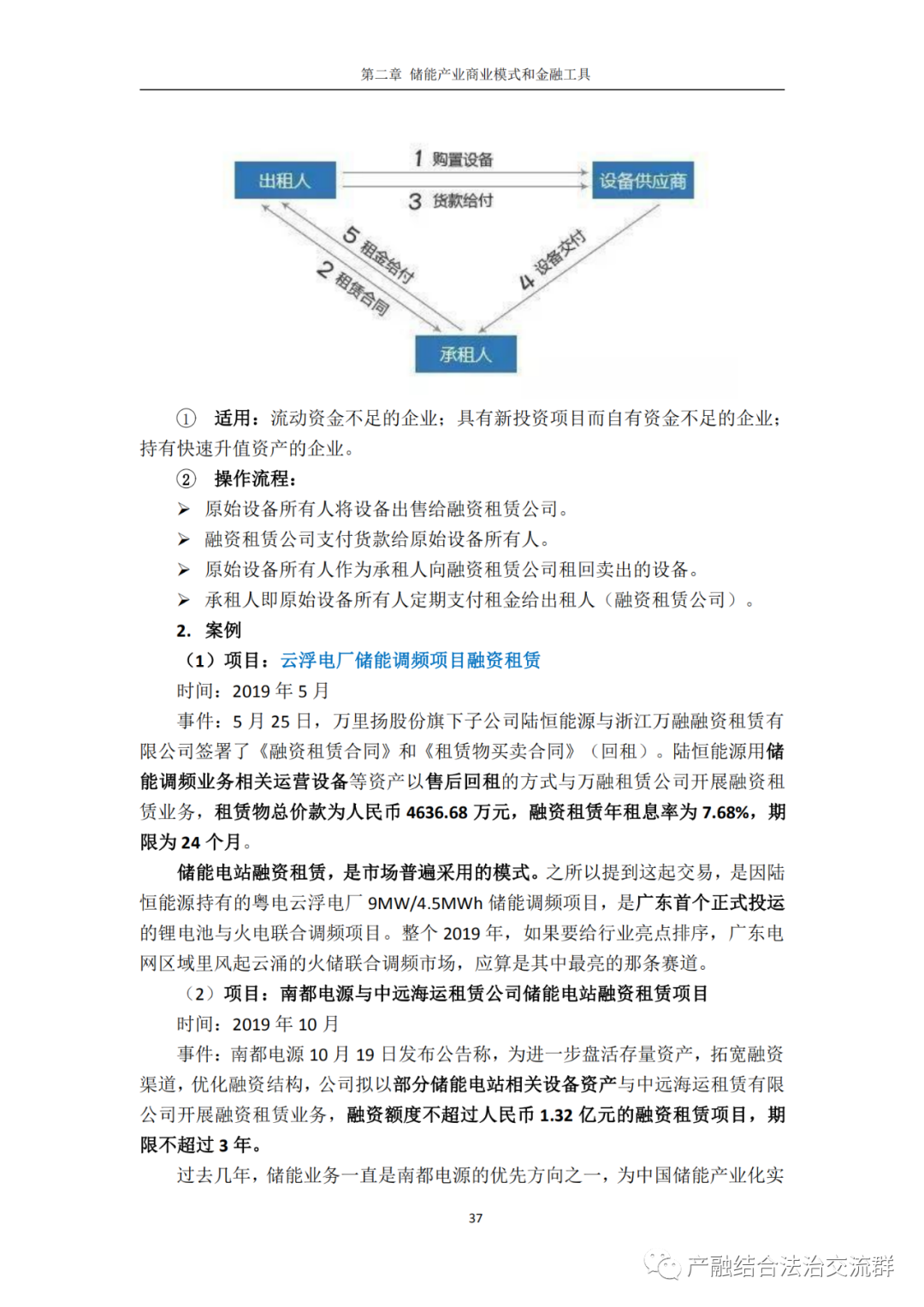 第二章 储能产业商业模式和金融工具

出租人

1 购置设备

3 货款给付

设备供应商

5 租金给付

2 租赁合同

4 设备交付

承租人

① 适用：流动资金不足的企业；具有新投资项目而自有资金不足的企业；持有快速升值资产的企业。

② 操作流程：

➢ 原始设备所有人将设备出售给融资租赁公司。

➢ 融资租赁公司支付货款给原始设备所有人。

➢ 原始设备所有人作为承租人向融资租赁公司租回卖出的设备。

➢ 承租人即原始设备所有人定期支付租金给出租人（融资租赁公司）。

2. 案例

（1）项目：云浮电厂储能调频项目融资租赁

时间：2019 年 5 月

事件：5 月 25 日，万里扬股份旗下子公司陆恒能源与浙江万融融资租赁有限公司签署了《融资租赁合同》和《租赁物买卖合同》（回租）。陆恒能源用储能调频业务相关运营设备等资产以售后回租的方式与万融租赁公司开展融资租赁业务，租赁物总价款为人民币 4636.68 万元，融资租赁年租息率为 7.68%，期限为 24 个月。

储能电站融资租赁，是市场普遍采用的模式。之所以提到这起交易，是因陆恒能源持有的粤电云浮电厂 9MW/4.5MWh 储能调频项目，是广东首个正式投运的锂电池与火电联合调频项目。整个 2019 年，如果要给行业亮点排序，广东电网区域里风起云涌的火储联合调频市场，应算是其中最亮的那条赛道。

（2）项目：南都电源与中远海运租赁公司储能电站融资租赁项目

时间：2019 年 10 月

事件：南都电源 10 月 19 日发布公告称，为进一步盘活存量资产，拓宽融资渠道，优化融资结构，公司拟以部分储能电站相关设备资产与中远海运租赁有限公司开展融资租赁业务，融资额度不超过人民币 1.32 亿元的融资租赁项目，期限不超过 3 年。

过去几年，储能业务一直是南都电源的优先方向之一，为中国储能产业化实

37

产融结合法治交流群